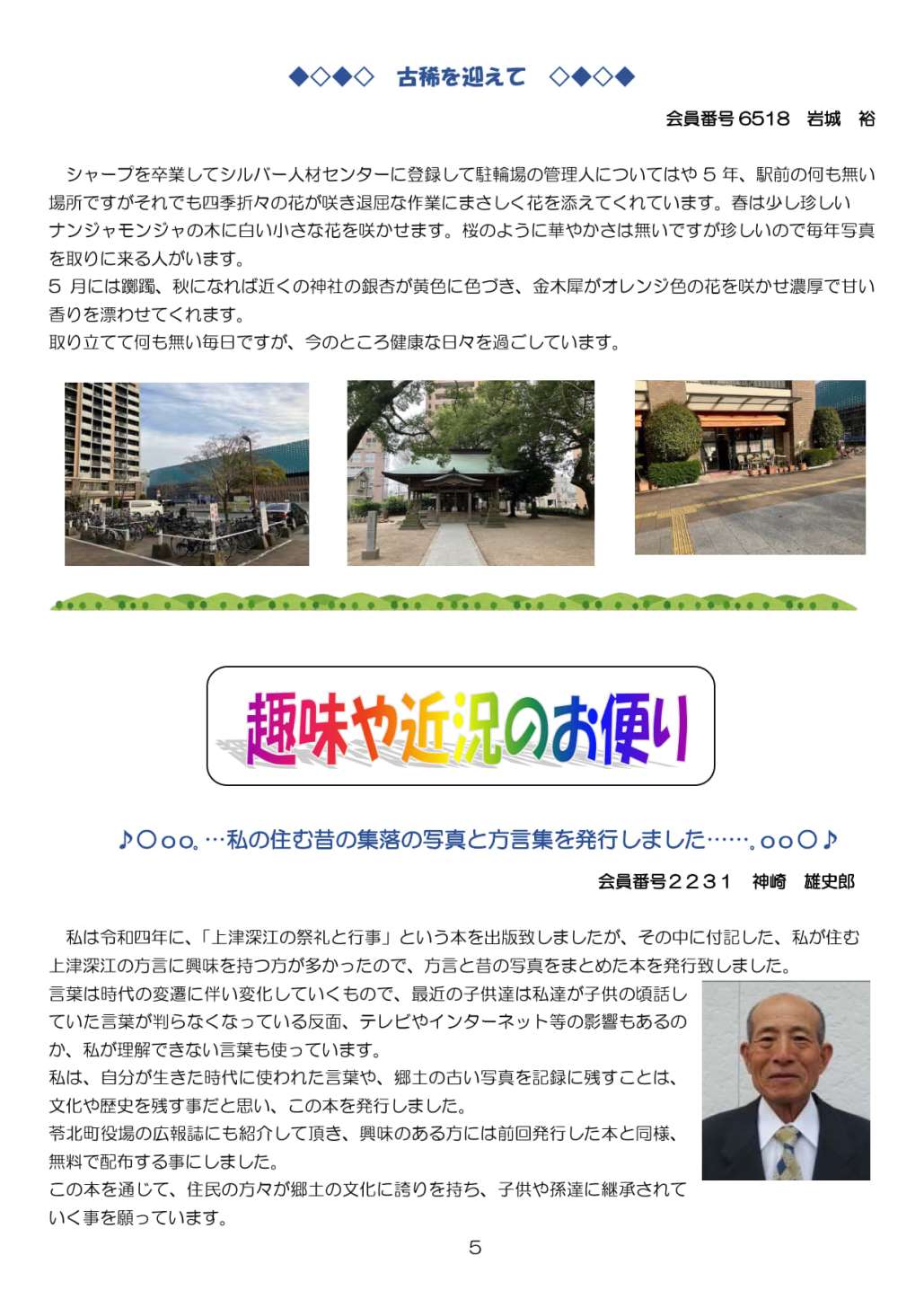 ◆◇◆◇　古稀を迎えて　◇◆◇◆

会員番号6518　岩城　裕

シャープを卒業してシルバー人材センターに登録して駐輪場の管理人についてはや5年、駅前の何も無い場所ですがそれでも四季折々の花が咲き退屈な作業にまさしく花を添えてくれています。春は少し珍しいナンジャモンジャの木に白い小さな花を咲かせます。桜のように華やかさは無いですが珍しいので毎年写真を取りに来る人がいます。

5月には躑躅、秋になれば近くの神社の銀杏が黄色に色づき、金木犀がオレンジ色の花を咲かせ濃厚で甘い香りを漂わせてくれます。

取り立てて何も無い毎日ですが、今のところ健康な日々を過ごしています。

趣味や近況のお便り

♪○oo｡…私の住む昔の集落の写真と方言集を発行しました……｡oo○♪

会員番号２２３１　神崎　雄史郎

私は令和四年に、「上津深江の祭礼と行事」という本を出版致しましたが、その中に付記した、私が住む上津深江の方言に興味を持つ方が多かったので、方言と昔の写真をまとめた本を発行致しました。

言葉は時代の変遷に伴い変化していくもので、最近の子供達は私達が子供の頃話していた言葉が判らなくなっている反面、テレビやインターネット等の影響もあるのか、私が理解できない言葉も使っています。

私は、自分が生きた時代に使われた言葉や、郷土の古い写真を記録に残すことは、文化や歴史を残す事だと思い、この本を発行しました。

苓北町役場の広報誌にも紹介して頂き、興味のある方には前回発行した本と同様、無料で配布する事にしました。

この本を通じて、住民の方々が郷土の文化に誇りを持ち、子供や孫達に継承されていく事を願っています。

5